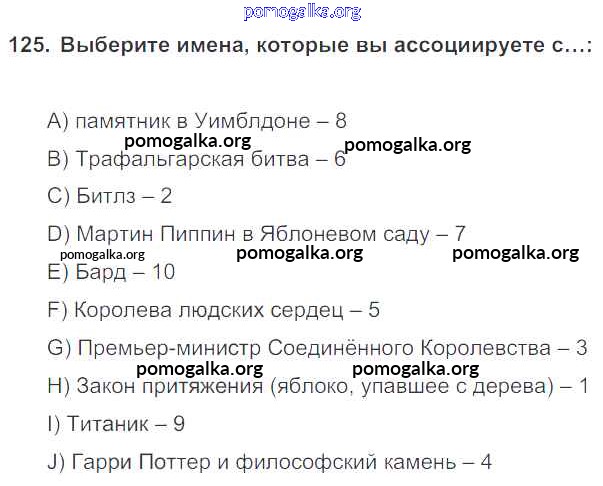 125. Выберите имена, которые вы ассоциируете с...:

A) памятник в Уимблдоне – 8

B) Трафальгарская битва – 6

C) Битлз – 2

D) Мартин Пиппин в Яблоневом саду – 7

E) Бард – 10

F) Королева людских сердец – 5

G) Премьер-министр Соединённого Королевства – 3

H) Закон притяжения (яблоко, упавшее с дерева) – 1

I) Титаник – 9

J) Гарри Поттер и философский камень – 4

pomogalka.org